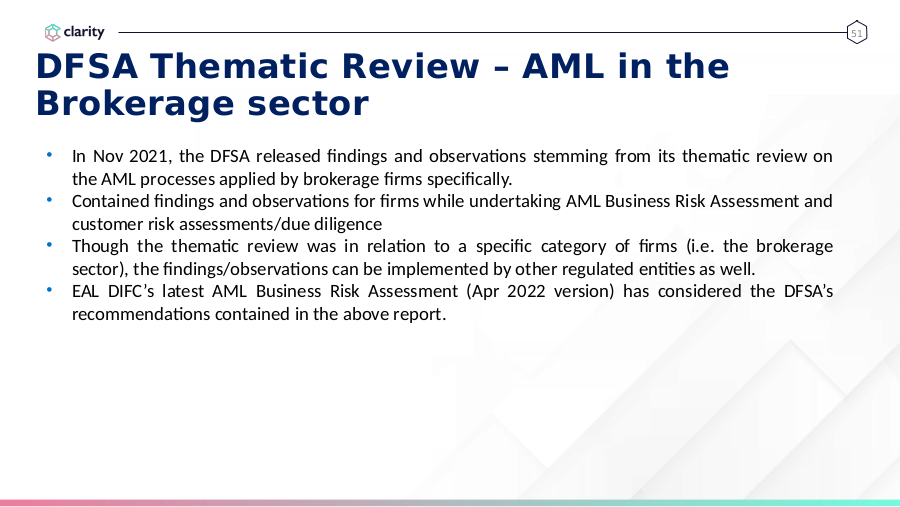 clarity

51

DFSA Thematic Review – AML in the Brokerage sector

• In Nov 2021, the DFSA released findings and observations stemming from its thematic review on the AML processes applied by brokerage firms specifically.
• Contained findings and observations for firms while undertaking AML Business Risk Assessment and customer risk assessments/due diligence
• Though the thematic review was in relation to a specific category of firms (i.e. the brokerage sector), the findings/observations can be implemented by other regulated entities as well.
• EAL DIFC's latest AML Business Risk Assessment (Apr 2022 version) has considered the DFSA's recommendations contained in the above report.